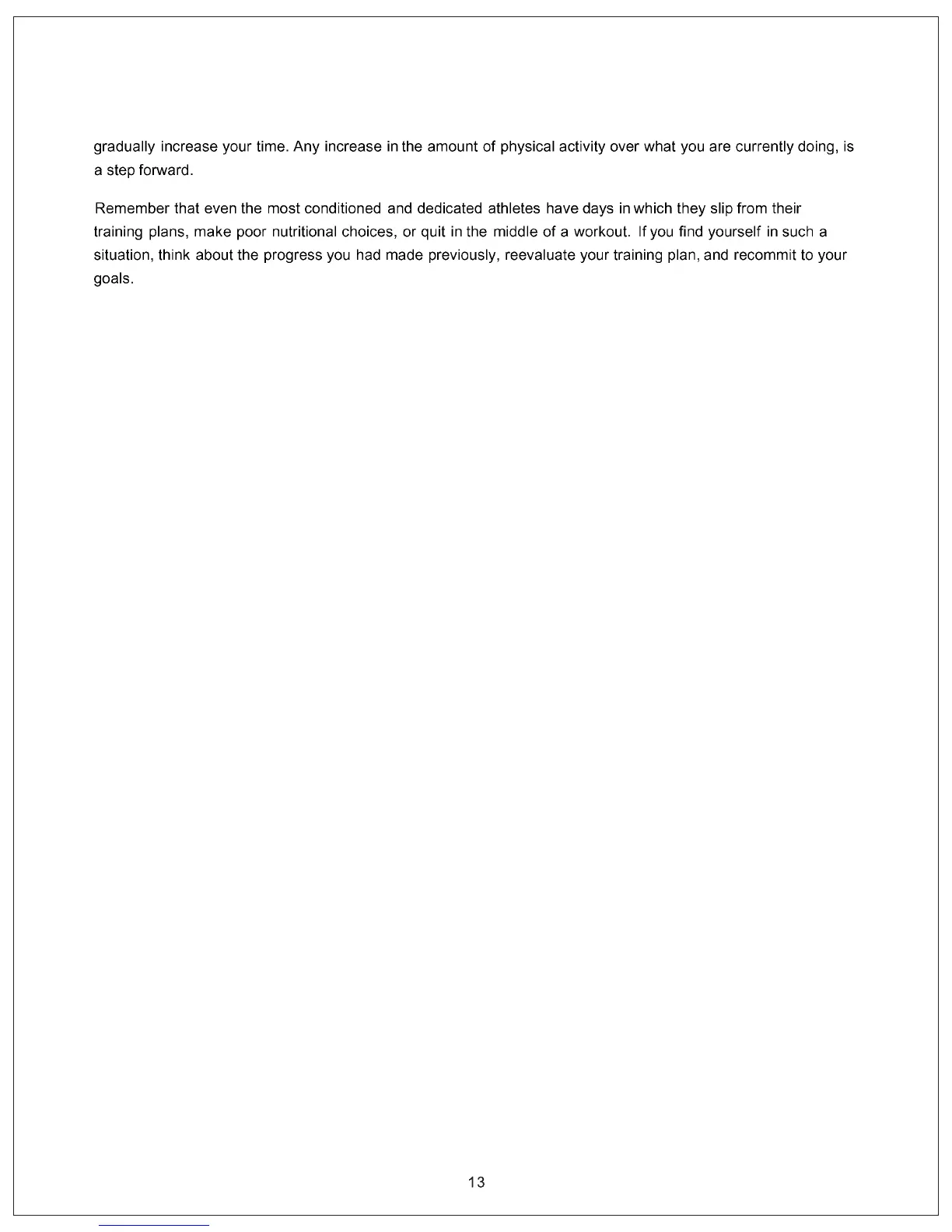 gradually increase your time. Any increase in the amount of physical activity over what you are currently doing, is a step forward.

Remember that even the most conditioned and dedicated athletes have days in which they slip from their training plans, make poor nutritional choices, or quit in the middle of a workout. If you find yourself in such a situation, think about the progress you had made previously, reevaluate your training plan, and recommit to your goals.

13